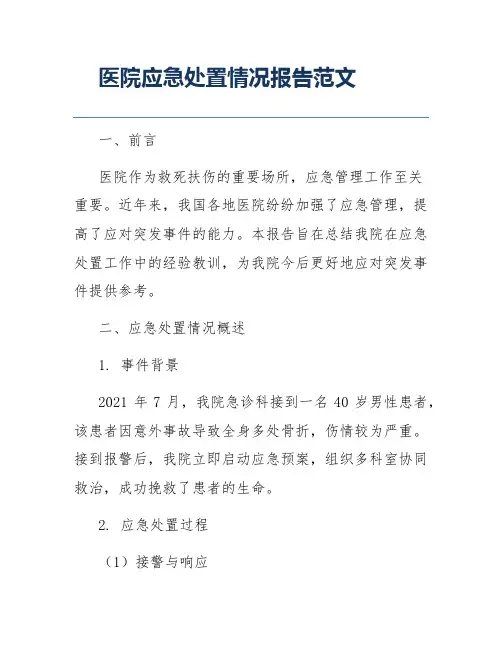 医院应急处置情况报告范文

一、前言

医院作为救死扶伤的重要场所，应急管理工作至关重要。近年来，我国各地医院纷纷加强了应急管理，提高了应对突发事件的能力。本报告旨在总结我院在应急处置工作中的经验教训，为我院今后更好地应对突发事件提供参考。

二、应急处置情况概述

1. 事件背景

2021 年 7 月，我院急诊科接到一名 40 岁男性患者，该患者因意外事故导致全身多处骨折，伤情较为严重。接到报警后，我院立即启动应急预案，组织多科室协同救治，成功挽救了患者的生命。

2. 应急处置过程

（1）接警与响应